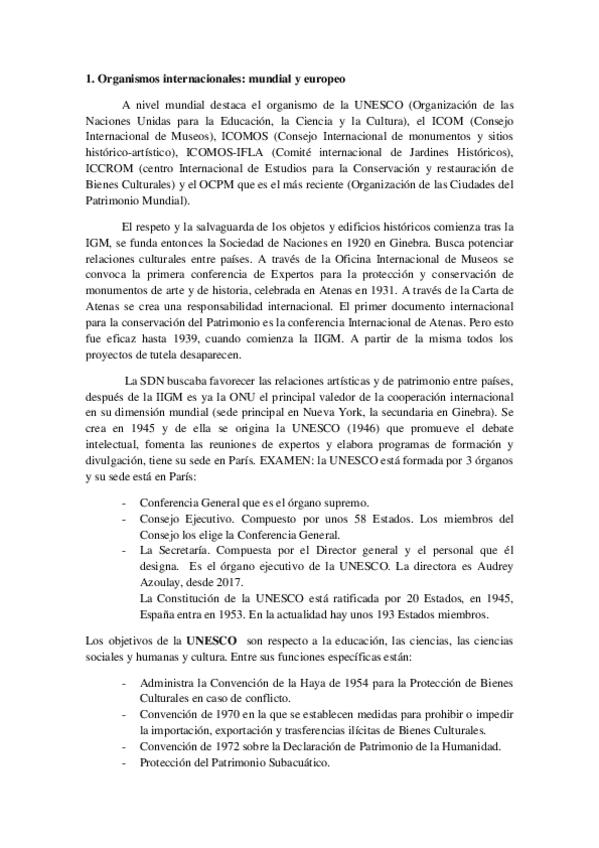 1. Organismos internacionales: mundial y europeo

A nivel mundial destaca el organismo de la UNESCO (Organización de las Naciones Unidas para la Educación, la Ciencia y la Cultura), el ICOM (Consejo Internacional de Museos), ICOMOS (Consejo Internacional de monumentos y sitios histórico-artístico), ICOMOS-IFLA (Comité internacional de Jardines Históricos), ICCROM (centro Internacional de Estudios para la Conservación y restauración de Bienes Culturales) y el OCPM que es el más reciente (Organización de las Ciudades del Patrimonio Mundial).

El respeto y la salvaguarda de los objetos y edificios históricos comienza tras la IGM, se funda entonces la Sociedad de Naciones en 1920 en Ginebra. Busca potenciar relaciones culturales entre países. A través de la Oficina Internacional de Museos se convoca la primera conferencia de Expertos para la protección y conservación de monumentos de arte y de historia, celebrada en Atenas en 1931. A través de la Carta de Atenas se crea una responsabilidad internacional. El primer documento internacional para la conservación del Patrimonio es la conferencia Internacional de Atenas. Pero esto fue eficaz hasta 1939, cuando comienza la IIGM. A partir de la misma todos los proyectos de tutela desaparecen.

La SDN buscaba favorecer las relaciones artísticas y de patrimonio entre países, después de la IIGM es ya la ONU el principal valedor de la cooperación internacional en su dimensión mundial (sede principal en Nueva York, la secundaria en Ginebra). Se crea en 1945 y de ella se origina la UNESCO (1946) que promueve el debate intelectual, fomenta las reuniones de expertos y elabora programas de formación y divulgación, tiene su sede en París. EXAMEN: la UNESCO está formada por 3 órganos y su sede está en París:

- Conferencia General que es el órgano supremo.
- Consejo Ejecutivo. Compuesto por unos 58 Estados. Los miembros del Consejo los elige la Conferencia General.
- La Secretaría. Compuesta por el Director general y el personal que él designa. Es el órgano ejecutivo de la UNESCO. La directora es Audrey Azoulay, desde 2017.
La Constitución de la UNESCO está ratificada por 20 Estados, en 1945, España entra en 1953. En la actualidad hay unos 193 Estados miembros.

Los objetivos de la UNESCO son respecto a la educación, las ciencias, las ciencias sociales y humanas y cultura. Entre sus funciones específicas están:

- Administra la Convención de la Haya de 1954 para la Protección de Bienes Culturales en caso de conflicto.
- Convención de 1970 en la que se establecen medidas para prohibir o impedir la importación, exportación y trasferencias ilícitas de Bienes Culturales.
- Convención de 1972 sobre la Declaración de Patrimonio de la Humanidad.
- Protección del Patrimonio Subacuático.